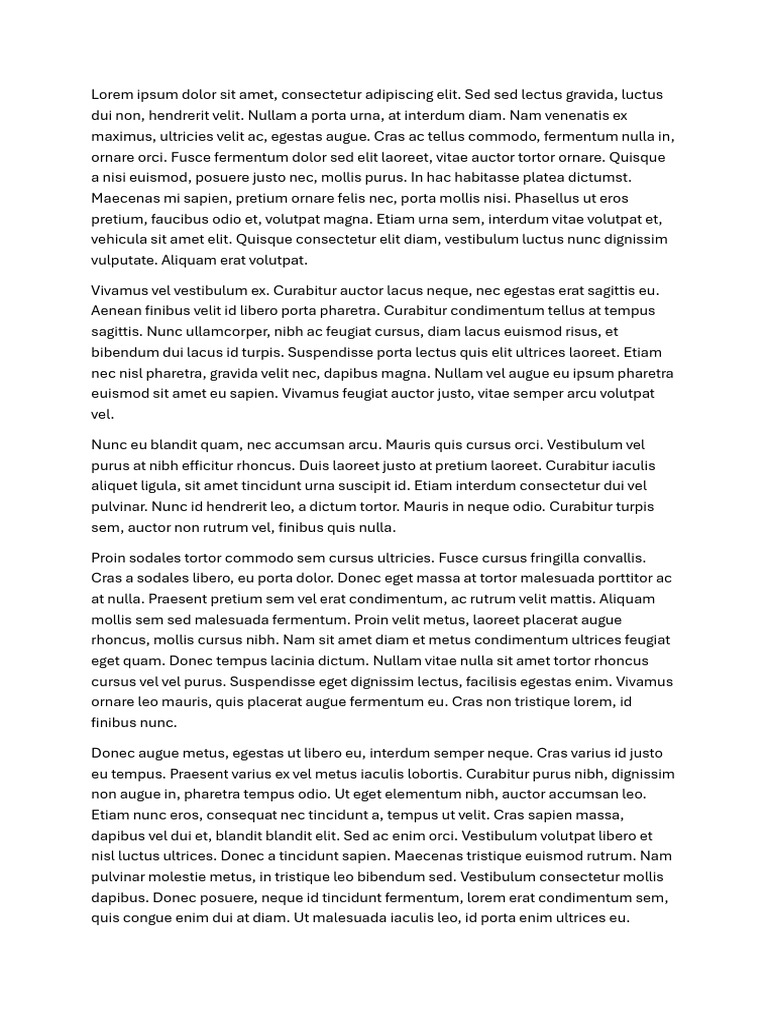 Lorem ipsum dolor sit amet, consectetur adipiscing elit. Sed sed lectus gravida, luctus dui non, hendrerit velit. Nullam a porta urna, at interdum diam. Nam venenatis ex maximus, ultricies velit ac, egestas augue. Cras ac tellus commodo, fermentum nulla in, ornare orci. Fusce fermentum dolor sed elit laoreet, vitae auctor tortor ornare. Quisque a nisi euismod, posuere justo nec, mollis purus. In hac habitasse platea dictumst. Maecenas mi sapien, pretium ornare felis nec, porta mollis nisi. Phasellus ut eros pretium, faucibus odio et, volutpat magna. Etiam urna sem, interdum vitae volutpat et, vehicula sit amet elit. Quisque consectetur elit diam, vestibulum luctus nunc dignissim vulputate. Aliquam erat volutpat.

Vivamus vel vestibulum ex. Curabitur auctor lacus neque, nec egestas erat sagittis eu. Aenean finibus velit id libero porta pharetra. Curabitur condimentum tellus at tempus sagittis. Nunc ullamcorper, nibh ac feugiat cursus, diam lacus euismod risus, et bibendum dui lacus id turpis. Suspendisse porta lectus quis elit ultrices laoreet. Etiam nec nisl pharetra, gravida velit nec, dapibus magna. Nullam vel augue eu ipsum pharetra euismod sit amet eu sapien. Vivamus feugiat auctor justo, vitae semper arcu volutpat vel.

Nunc eu blandit quam, nec accumsan arcu. Mauris quis cursus orci. Vestibulum vel purus at nibh efficitur rhoncus. Duis laoreet justo at pretium laoreet. Curabitur iaculis aliquet ligula, sit amet tincidunt urna suscipit id. Etiam interdum consectetur dui vel pulvinar. Nunc id hendrerit leo, a dictum tortor. Mauris in neque odio. Curabitur turpis sem, auctor non rutrum vel, finibus quis nulla.

Proin sodales tortor commodo sem cursus ultricies. Fusce cursus fringilla convallis. Cras a sodales libero, eu porta dolor. Donec eget massa at tortor malesuada porttitor ac at nulla. Praesent pretium sem vel erat condimentum, ac rutrum velit mattis. Aliquam mollis sem sed malesuada fermentum. Proin velit metus, laoreet placerat augue rhoncus, mollis cursus nibh. Nam sit amet diam et metus condimentum ultrices feugiat eget quam. Donec tempus lacinia dictum. Nullam vitae nulla sit amet tortor rhoncus cursus vel vel purus. Suspendisse eget dignissim lectus, facilisis egestas enim. Vivamus ornare leo mauris, quis placerat augue fermentum eu. Cras non tristique lorem, id finibus nunc.

Donec augue metus, egestas ut libero eu, interdum semper neque. Cras varius id justo eu tempus. Praesent varius ex vel metus iaculis lobortis. Curabitur purus nibh, dignissim non augue in, pharetra tempus odio. Ut eget elementum nibh, auctor accumsan leo. Etiam nunc eros, consequat nec tincidunt a, tempus ut velit. Cras sapien massa, dapibus vel dui et, blandit blandit elit. Sed ac enim orci. Vestibulum volutpat libero et nisl luctus ultrices. Donec a tincidunt sapien. Maecenas tristique euismod rutrum. Nam pulvinar molestie metus, in tristique leo bibendum sed. Vestibulum consectetur mollis dapibus. Donec posuere, neque id tincidunt fermentum, lorem erat condimentum sem, quis congue enim dui at diam. Ut malesuada iaculis leo, id porta enim ultrices eu.